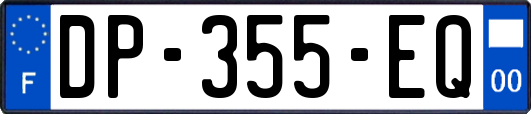 F
DP-355-EQ
00